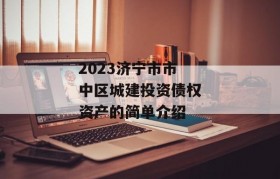 2023济宁市市中区城建投资债权资产的简单介绍